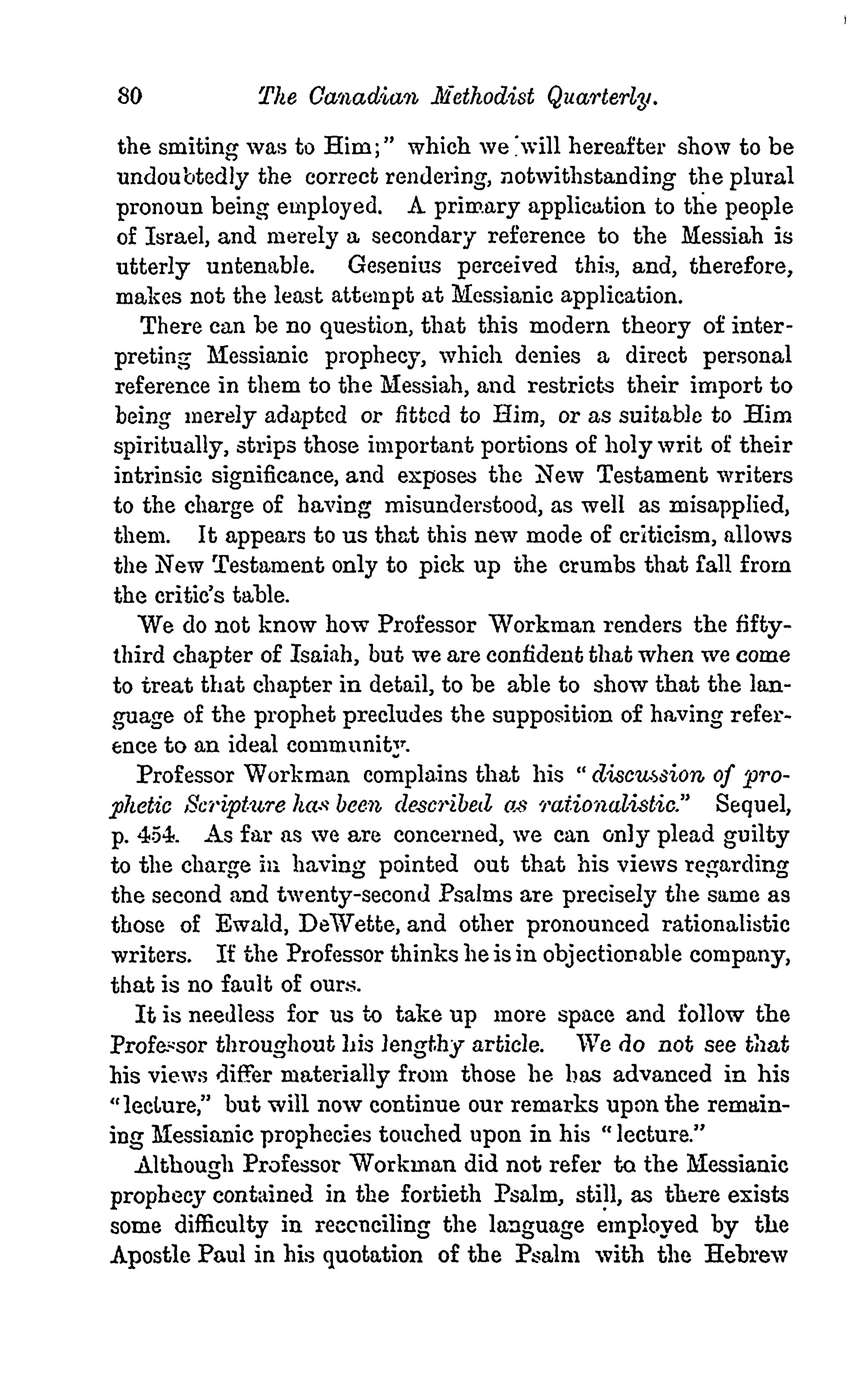 80 The Canadian Methodist Quarterly.

the smiting was to Him;" which we will hereafter show to be undoubtedly the correct rendering, notwithstanding the plural pronoun being employed. A primary application to the people of Israel, and merely a secondary reference to the Messiah is utterly untenable. Gesenius perceived this, and, therefore, makes not the least attempt at Messianic application.

There can be no question, that this modern theory of interpreting Messianic prophecy, which denies a direct personal reference in them to the Messiah, and restricts their import to being merely adapted or fitted to Him, or as suitable to Him spiritually, strips those important portions of holy writ of their intrinsic significance, and exposes the New Testament writers to the charge of having misunderstood, as well as misapplied, them. It appears to us that this new mode of criticism, allows the New Testament only to pick up the crumbs that fall from the critic's table.

We do not know how Professor Workman renders the fifty-third chapter of Isaiah, but we are confident that when we come to treat that chapter in detail, to be able to show that the language of the prophet precludes the supposition of having reference to an ideal community.

Professor Workman complains that his "discussion of prophetic Scripture has been described as rationalistic." Sequel, p. 454. As far as we are concerned, we can only plead guilty to the charge in having pointed out that his views regarding the second and twenty-second Psalms are precisely the same as those of Ewald, DeWette, and other pronounced rationalistic writers. If the Professor thinks he is in objectionable company, that is no fault of ours.

It is needless for us to take up more space and follow the Professor throughout his lengthy article. We do not see that his views differ materially from those he has advanced in his "lecture," but will now continue our remarks upon the remaining Messianic prophecies touched upon in his "lecture."

Although Professor Workman did not refer to the Messianic prophecy contained in the fortieth Psalm, still, as there exists some difficulty in reconciling the language employed by the Apostle Paul in his quotation of the Psalm with the Hebrew